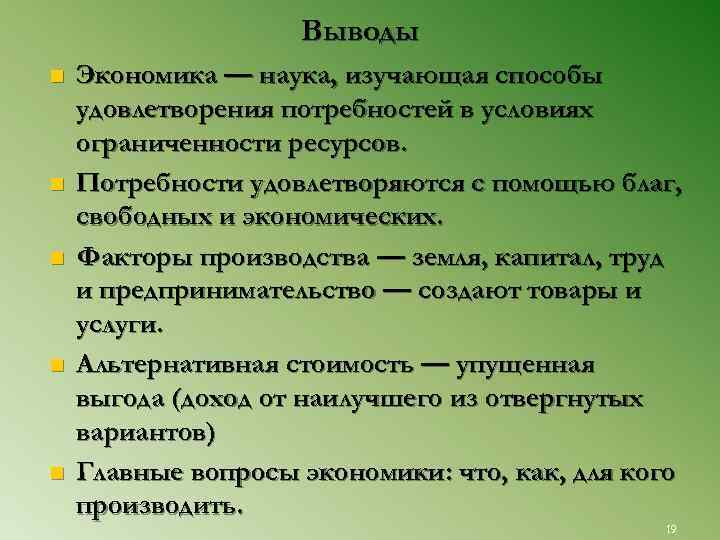 Выводы

Экономика — наука, изучающая способы удовлетворения потребностей в условиях ограниченности ресурсов.

Потребности удовлетворяются с помощью благ, свободных и экономических.

Факторы производства — земля, капитал, труд и предпринимательство — создают товары и услуги.

Альтернативная стоимость — упущенная выгода (доход от наилучшего из отвергнутых вариантов)

Главные вопросы экономики: что, как, для кого производить.

19